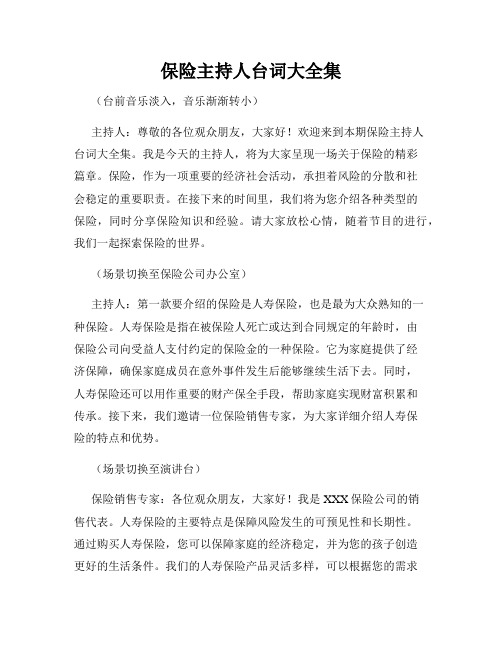 保险主持人台词大全集

（台前音乐淡入，音乐渐渐转小）

主持人：尊敬的各位观众朋友，大家好！欢迎来到本期保险主持人台词大全集。我是今天的主持人，将为大家呈现一场关于保险的精彩篇章。保险，作为一项重要的经济社会活动，承担着风险的分散和社会稳定的重要职责。在接下来的时间里，我们将为您介绍各种类型的保险，同时分享保险知识和经验。请大家放松心情，随着节目的进行，我们一起探索保险的世界。

（场景切换至保险公司办公室）

主持人：第一款要介绍的保险是人寿保险，也是最为大众熟知的一种保险。人寿保险是指在被保险人死亡或达到合同规定的年龄时，由保险公司向受益人支付约定的保险金的一种保险。它为家庭提供了经济保障，确保家庭成员在意外事件发生后能够继续生活下去。同时，人寿保险还可以用作重要的财产保全手段，帮助家庭实现财富积累和传承。接下来，我们邀请一位保险销售专家，为大家详细介绍人寿保险的特点和优势。

（场景切换至演讲台）

保险销售专家：各位观众朋友，大家好！我是XXX保险公司的销售代表。人寿保险的主要特点是保障风险发生的可预见性和长期性。通过购买人寿保险，您可以保障家庭的经济稳定，并为您的孩子创造更好的生活条件。我们的人寿保险产品灵活多样，可以根据您的需求